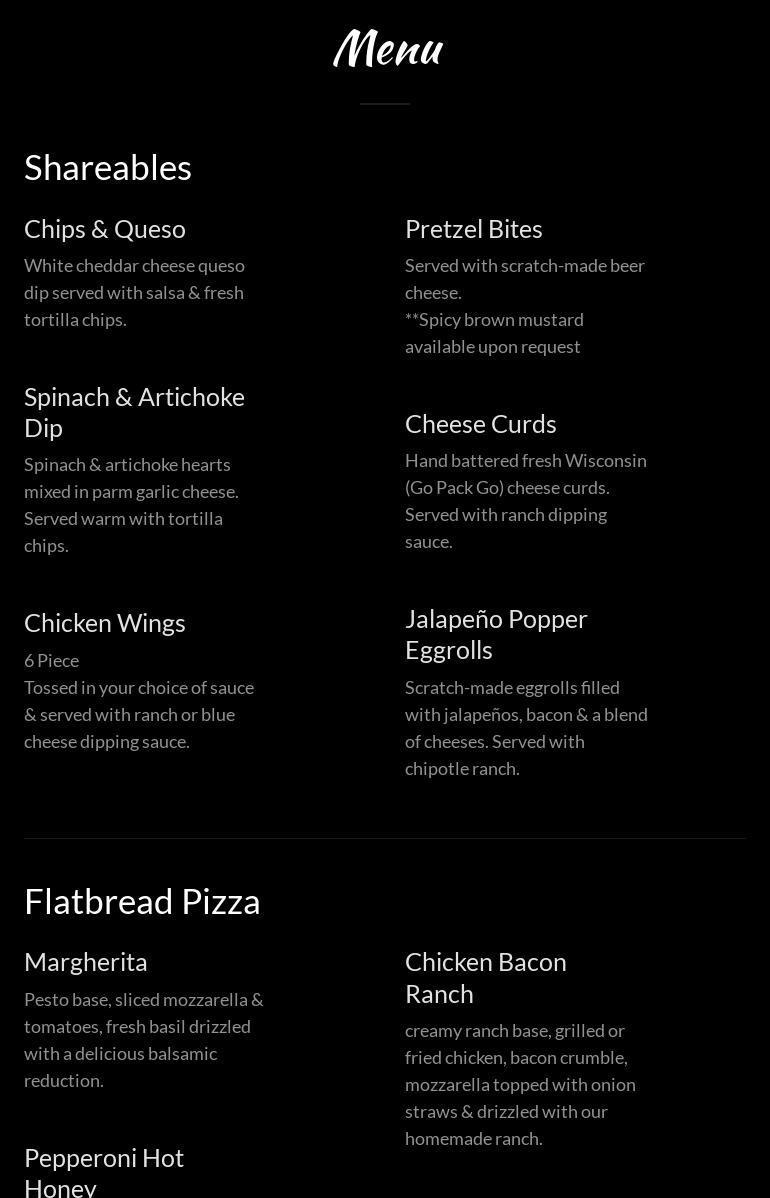 Menu

Shareables

Chips & Queso
White cheddar cheese queso dip served with salsa & fresh tortilla chips.

Spinach & Artichoke Dip
Spinach & artichoke hearts mixed in parm garlic cheese. Served warm with tortilla chips.

Chicken Wings
6 Piece
Tossed in your choice of sauce & served with ranch or blue cheese dipping sauce.

Pretzel Bites
Served with scratch-made beer cheese.
**Spicy brown mustard available upon request

Cheese Curds
Hand battered fresh Wisconsin (Go Pack Go) cheese curds. Served with ranch dipping sauce.

Jalapeño Popper Eggrolls
Scratch-made eggrolls filled with jalapeños, bacon & a blend of cheeses. Served with chipotle ranch.

Flatbread Pizza

Margherita
Pesto base, sliced mozzarella & tomatoes, fresh basil drizzled with a delicious balsamic reduction.

Pepperoni Hot Honey

Chicken Bacon Ranch
creamy ranch base, grilled or fried chicken, bacon crumble, mozzarella topped with onion straws & drizzled with our homemade ranch.